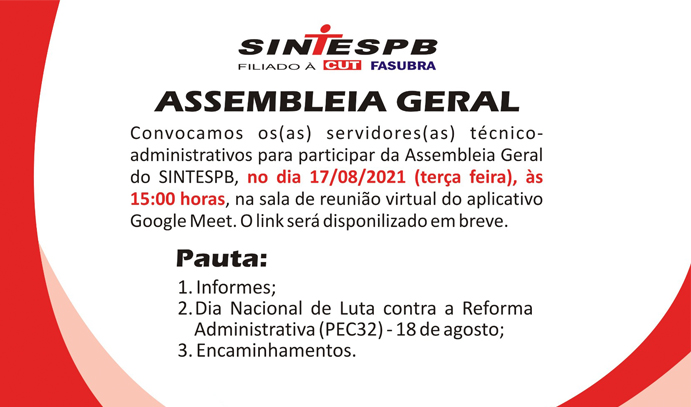 SINTESPB
FILIADO À CUT FASUBRA

ASSEMBLEIA GERAL

Convocamos os(as) servidores(as) técnico-administrativos para participar da Assembleia Geral do SINTESPB, no dia 17/08/2021 (terça feira), às 15:00 horas, na sala de reunião virtual do aplicativo Google Meet. O link será disponilizado em breve.

Pauta:

1. Informes;
2. Dia Nacional de Luta contra a Reforma Administrativa (PEC32) - 18 de agosto;
3. Encaminhamentos.